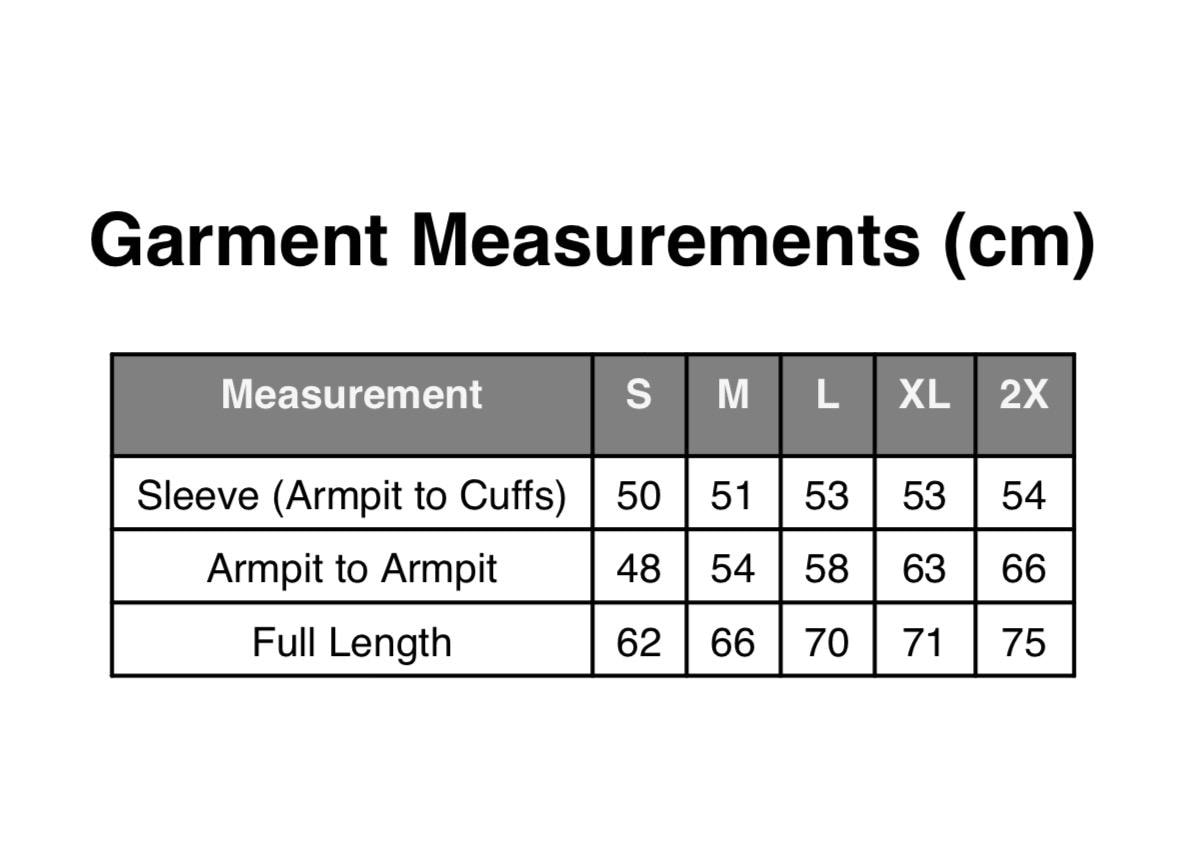 Garment Measurements (cm)

| Measurement | S | M | L | XL | 2X |
|---|---|---|---|---|---|
| Sleeve (Armpit to Cuffs) | 50 | 51 | 53 | 53 | 54 |
| Armpit to Armpit | 48 | 54 | 58 | 63 | 66 |
| Full Length | 62 | 66 | 70 | 71 | 75 |